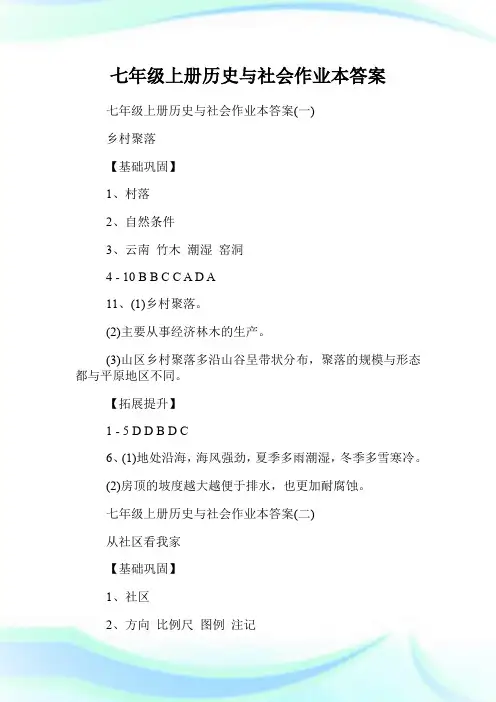 七年级上册历史与社会作业本答案

七年级上册历史与社会作业本答案(一)

乡村聚落

【基础巩固】

1、村落

2、自然条件

3、云南 竹木 潮湿 窑洞

4 - 10 B B C C A D A

11、(1)乡村聚落。

(2)主要从事经济林木的生产。

(3)山区乡村聚落多沿山谷呈带状分布，聚落的规模与形态都与平原地区不同。

【拓展提升】

1 - 5 D D B D C

6、(1)地处沿海，海风强劲，夏季多雨潮湿，冬季多雪寒冷。

(2)房顶的坡度越大越便于排水，也更加耐腐蚀。

七年级上册历史与社会作业本答案(二)

从社区看我家

【基础巩固】

1、社区

2、方向 比例尺 图例 注记